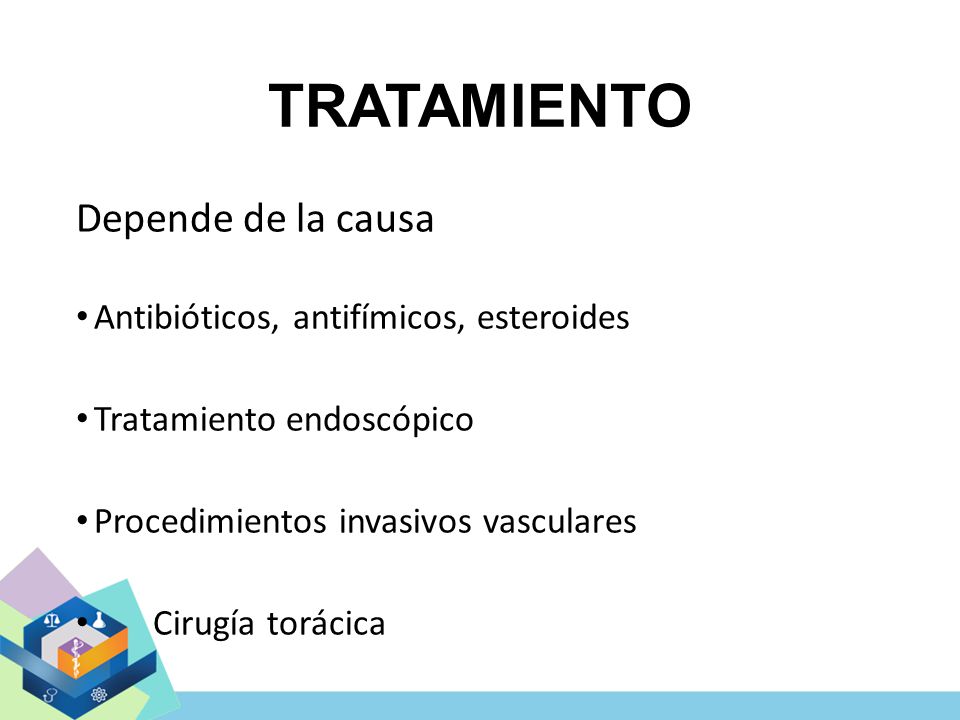 TRATAMIENTO

Depende de la causa

• Antibióticos, antifímicos, esteroides

• Tratamiento endoscópico

• Procedimientos invasivos vasculares

• Cirugía torácica